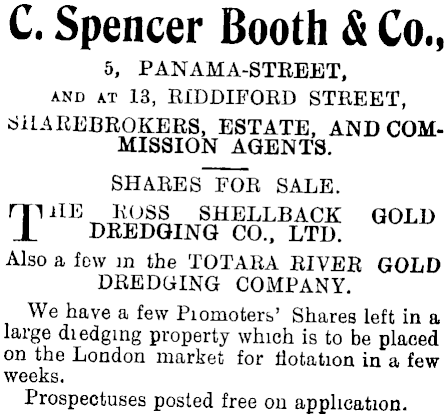 C. Spencer Booth & Co.,

5, PANAMA-STREET,

AND AT 13, RIDDIFORD STREET,

SHAREBROKERS, ESTATE, AND COMMISSION AGENTS.

SHARES FOR SALE.

THE ROSS SHELLBACK GOLD DREDGING CO., LTD.

Also a few in the TOTARA RIVER GOLD DREDGING COMPANY.

We have a few Promoters' Shares left in a large dredging property which is to be placed on the London market for flotation in a few weeks.

Prospectuses posted free on application.